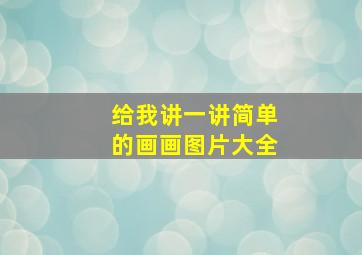 给我讲一讲简单的画画图片大全